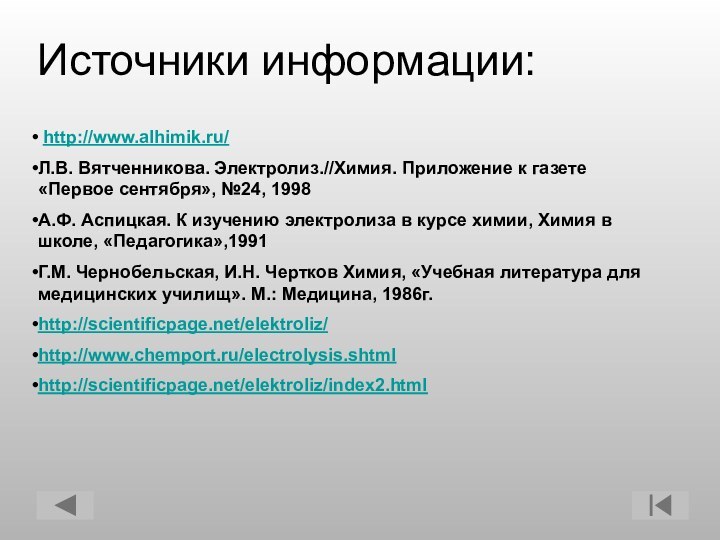 Источники информации:

• http://www.alhimik.ru/

•Л.В. Вятченникова. Электролиз.//Химия. Приложение к газете «Первое сентября», №24, 1998

•А.Ф. Аспицкая. К изучению электролиза в курсе химии, Химия в школе, «Педагогика»,1991

•Г.М. Чернобельская, И.Н. Чертков Химия, «Учебная литература для медицинских училищ». М.: Медицина, 1986г.

•http://scientificpage.net/elektroliz/

•http://www.chemport.ru/electrolysis.shtml

•http://scientificpage.net/elektroliz/index2.html